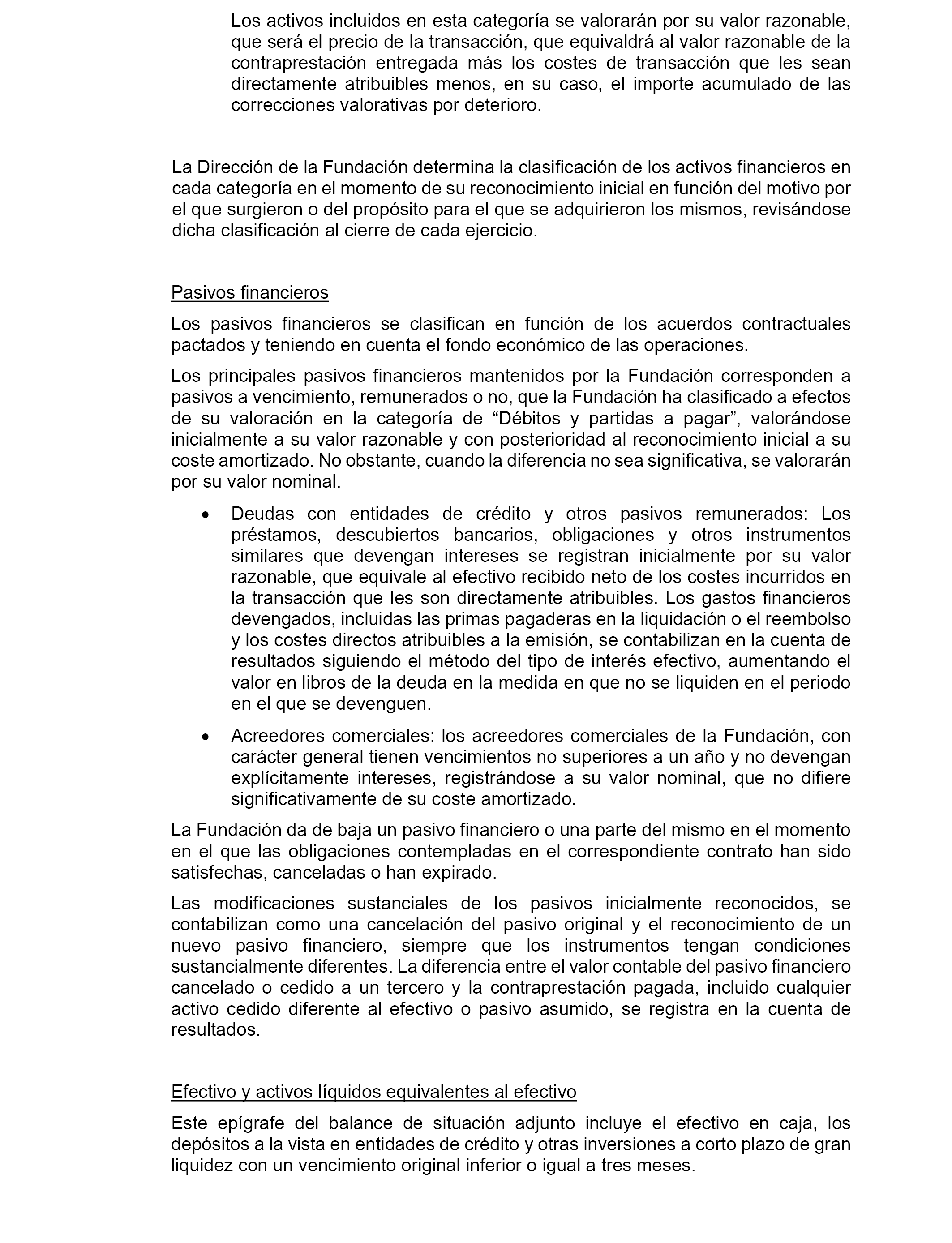 Los activos incluidos en esta categoría se valorarán por su valor razonable, que será el precio de la transacción, que equivaldrá al valor razonable de la contraprestación entregada más los costes de transacción que les sean directamente atribuibles menos, en su caso, el importe acumulado de las correcciones valorativas por deterioro.

La Dirección de la Fundación determina la clasificación de los activos financieros en cada categoría en el momento de su reconocimiento inicial en función del motivo por el que surgieron o del propósito para el que se adquirieron los mismos, revisándose dicha clasificación al cierre de cada ejercicio.

Pasivos financieros

Los pasivos financieros se clasifican en función de los acuerdos contractuales pactados y teniendo en cuenta el fondo económico de las operaciones.

Los principales pasivos financieros mantenidos por la Fundación corresponden a pasivos a vencimiento, remunerados o no, que la Fundación ha clasificado a efectos de su valoración en la categoría de “Débitos y partidas a pagar”, valorándose inicialmente a su valor razonable y con posterioridad al reconocimiento inicial a su coste amortizado. No obstante, cuando la diferencia no sea significativa, se valorarán por su valor nominal.

• Deudas con entidades de crédito y otros pasivos remunerados: Los préstamos, descubiertos bancarios, obligaciones y otros instrumentos similares que devengan intereses se registran inicialmente por su valor razonable, que equivale al efectivo recibido neto de los costes incurridos en la transacción que les son directamente atribuibles. Los gastos financieros devengados, incluidas las primas pagaderas en la liquidación o el reembolso y los costes directos atribuibles a la emisión, se contabilizan en la cuenta de resultados siguiendo el método del tipo de interés efectivo, aumentando el valor en libros de la deuda en la medida en que no se liquiden en el periodo en el que se devenguen.

• Acreedores comerciales: los acreedores comerciales de la Fundación, con carácter general tienen vencimientos no superiores a un año y no devengan explícitamente intereses, registrándose a su valor nominal, que no difiere significativamente de su coste amortizado.

La Fundación da de baja un pasivo financiero o una parte del mismo en el momento en el que las obligaciones contempladas en el correspondiente contrato han sido satisfechas, canceladas o han expirado.

Las modificaciones sustanciales de los pasivos inicialmente reconocidos, se contabilizan como una cancelación del pasivo original y el reconocimiento de un nuevo pasivo financiero, siempre que los instrumentos tengan condiciones sustancialmente diferentes. La diferencia entre el valor contable del pasivo financiero cancelado o cedido a un tercero y la contraprestación pagada, incluido cualquier activo cedido diferente al efectivo o pasivo asumido, se registra en la cuenta de resultados.

Efectivo y activos líquidos equivalentes al efectivo

Este epígrafe del balance de situación adjunto incluye el efectivo en caja, los depósitos a la vista en entidades de crédito y otras inversiones a corto plazo de gran liquidez con un vencimiento original inferior o igual a tres meses.